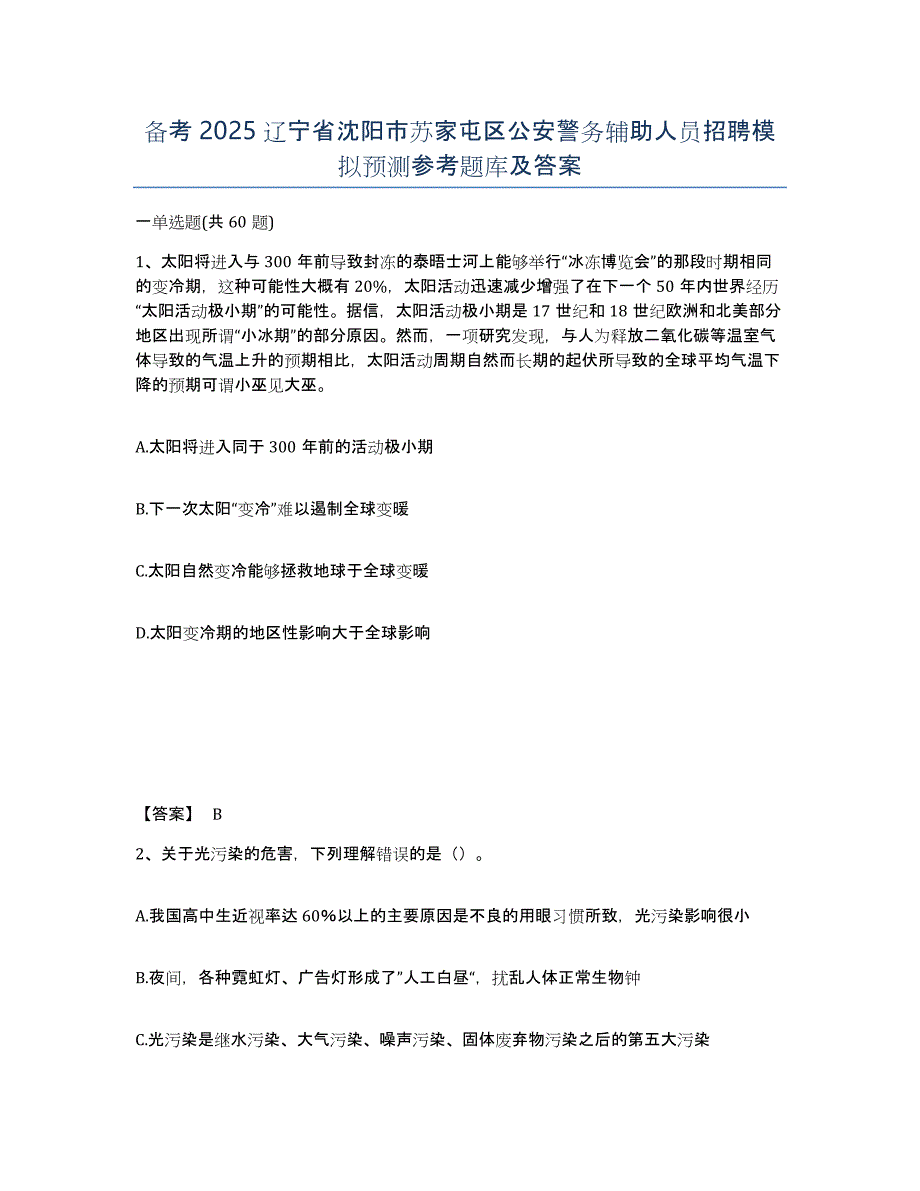 备考 2025 辽宁省沈阳市苏家屯区公安警务辅助人员招聘模拟预测参考题库及答案

一单选题(共 60 题)

1、太阳将进入与 300 年前导致封冻的泰晤士河上能够举行“冰冻博览会”的那段时期相同的变冷期，这种可能性大概有 20%，太阳活动迅速减少增强了在下一个 50 年内世界经历“太阳活动极小期”的可能性。据信，太阳活动极小期是 17 世纪和 18 世纪欧洲和北美部分地区出现所谓“小冰期”的部分原因。然而，一项研究发现，与人为释放二氧化碳等温室气体导致的气温上升的预期相比，太阳活动周期自然而长期的起伏所导致的全球平均气温下降的预期可谓小巫见大巫。

A.太阳将进入同于 300 年前的活动极小期

B.下一次太阳“变冷”难以遏制全球变暖

C.太阳自然变冷能够拯救地球于全球变暖

D.太阳变冷期的地区性影响大于全球影响

【答案】 B

2、关于光污染的危害，下列理解错误的是（）。

A.我国高中生近视率达 60%以上的主要原因是不良的用眼习惯所致，光污染影响很小

B.夜间，各种霓虹灯、广告灯形成了”人工白昼“，扰乱人体正常生物钟

C.光污染是继水污染、大气污染、噪声污染、固体废弃物污染之后的第五大污染